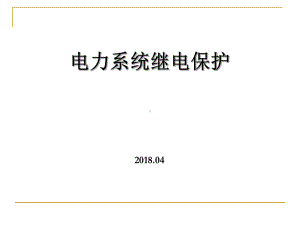 电力系统继电保护

2018.04